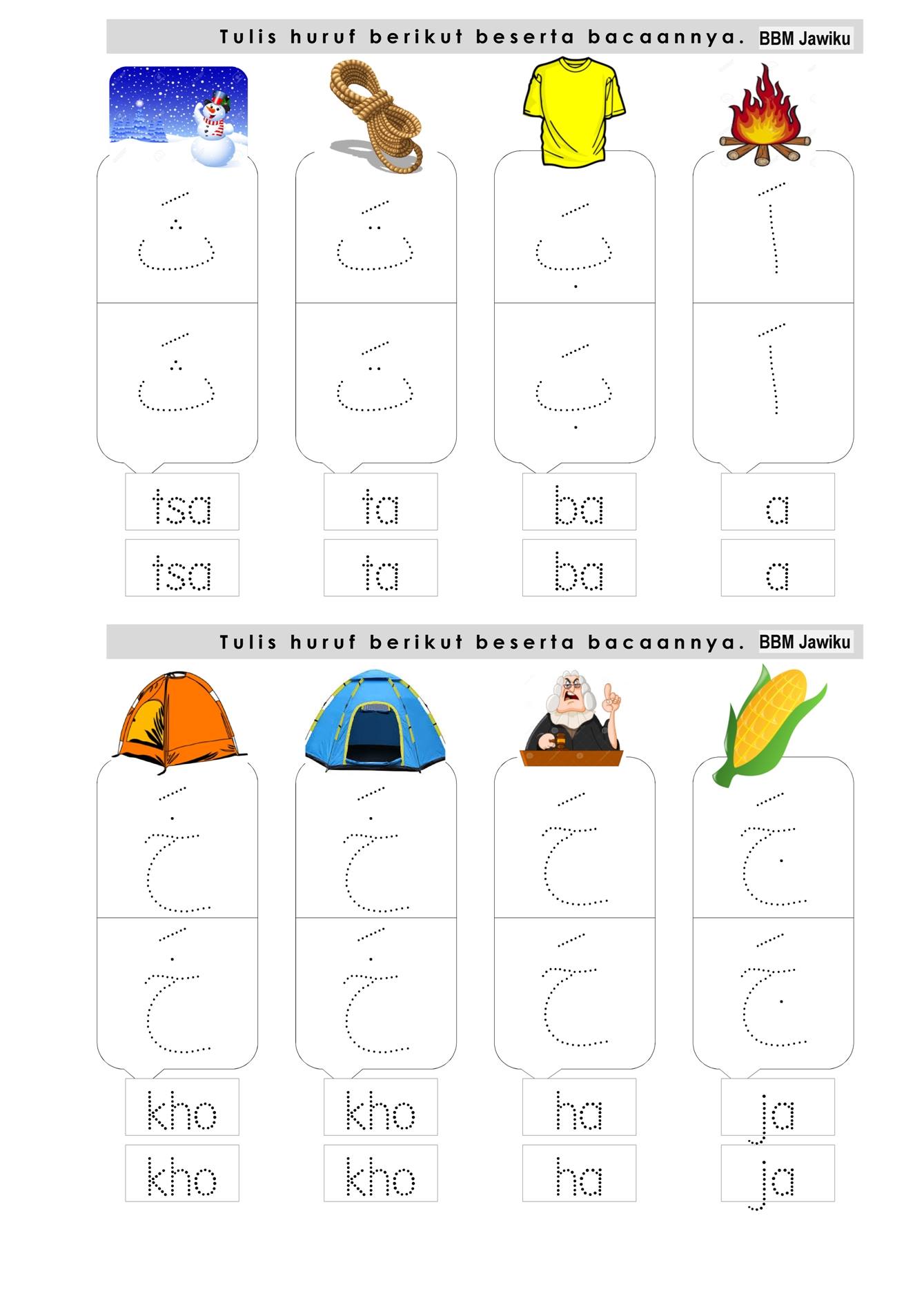 Tulis huruf berikut beserta bacaannya. BBM Jawiku

ثَ ثَ
tsa
tsa

تَ تَ
ta
ta

بَ بَ
ba
ba

اَ اَ
a
a

Tulis huruf berikut beserta bacaannya. BBM Jawiku

خَ خَ
kho
kho

خَ خَ
kho
kho

حَ حَ
ha
ha

جَ جَ
ja
ja